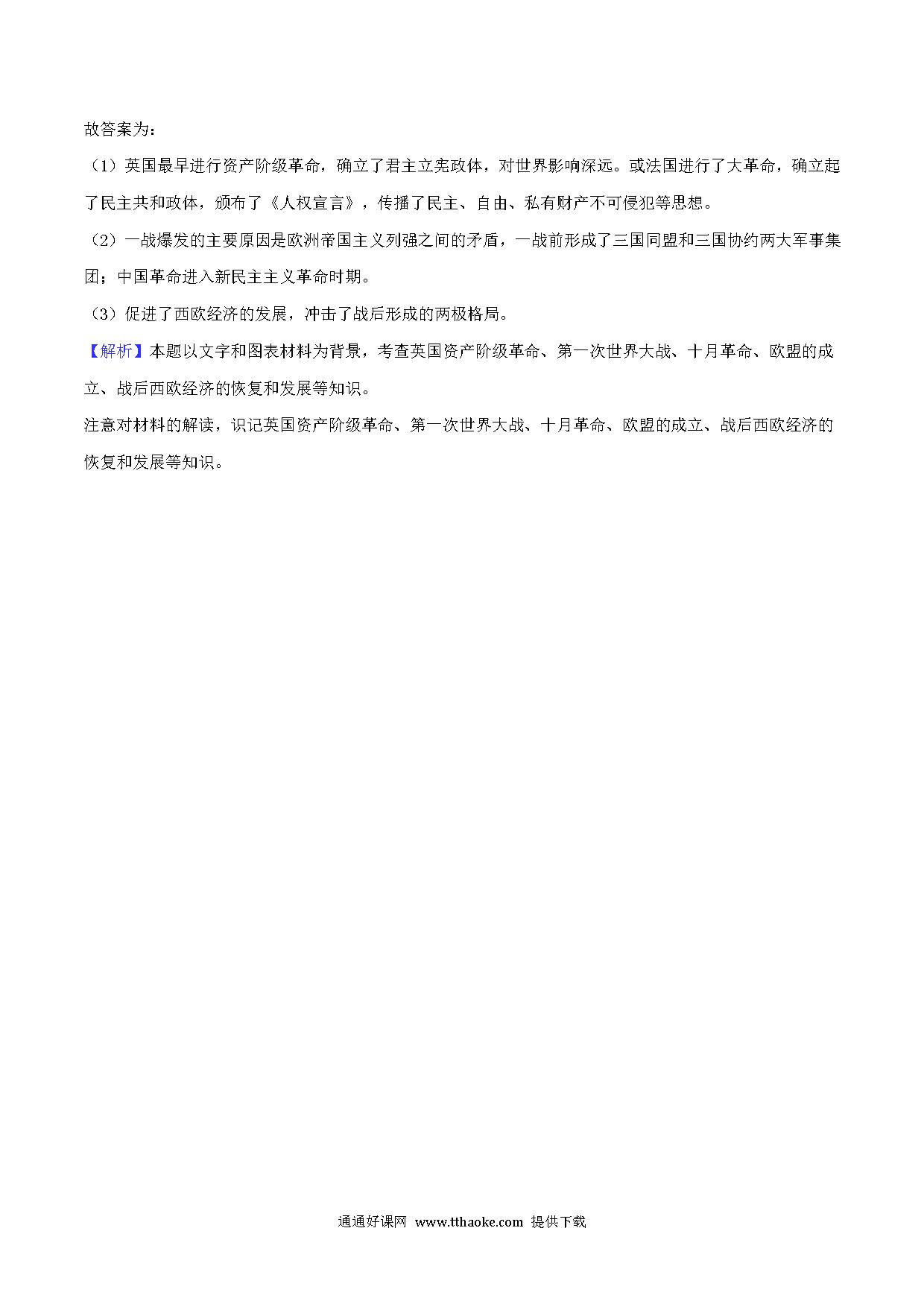 故答案为：

（1）英国最早进行资产阶级革命，确立了君主立宪政体，对世界影响深远。或法国进行了大革命，确立起了民主共和政体，颁布了《人权宣言》，传播了民主、自由、私有财产不可侵犯等思想。

（2）一战爆发的主要原因是欧洲帝国主义列强之间的矛盾，一战前形成了三国同盟和三国协约两大军事集团；中国革命进入新民主主义革命时期。

（3）促进了西欧经济的发展，冲击了战后形成的两极格局。

【解析】本题以文字和图表材料为背景，考查英国资产阶级革命、第一次世界大战、十月革命、欧盟的成立、战后西欧经济的恢复和发展等知识。

注意对材料的解读，识记英国资产阶级革命、第一次世界大战、十月革命、欧盟的成立、战后西欧经济的恢复和发展等知识。

通通好课网 www.tthaoke.com 提供下载